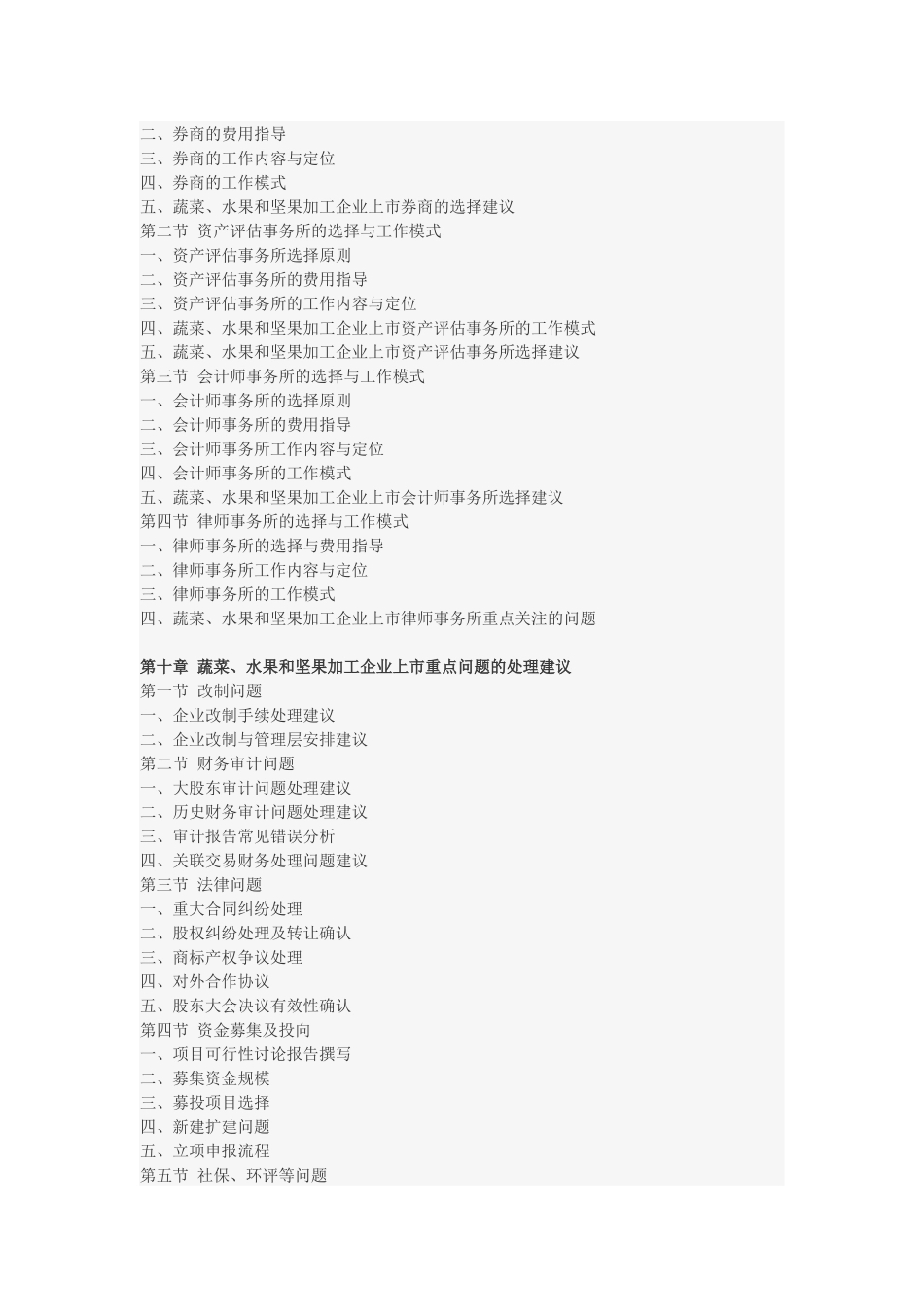 二、券商的费用指导
三、券商的工作内容与定位
四、券商的工作模式
五、蔬菜、水果和坚果加工企业上市券商的选择建议
第二节 资产评估事务所的选择与工作模式
一、资产评估事务所选择原则
二、资产评估事务所的费用指导
三、资产评估事务所的工作内容与定位
四、蔬菜、水果和坚果加工企业上市资产评估事务所的工作模式
五、蔬菜、水果和坚果加工企业上市资产评估事务所选择建议
第三节 会计师事务所的选择与工作模式
一、会计师事务所的选择原则
二、会计师事务所的费用指导
三、会计师事务所工作内容与定位
四、会计师事务所的工作模式
五、蔬菜、水果和坚果加工企业上市会计师事务所选择建议
第四节 律师事务所的选择与工作模式
一、律师事务所的选择与费用指导
二、律师事务所工作内容与定位
三、律师事务所的工作模式
四、蔬菜、水果和坚果加工企业上市律师事务所重点关注的问题

第十章 蔬菜、水果和坚果加工企业上市重点问题的处理建议
第一节 改制问题
一、企业改制手续处理建议
二、企业改制与管理层安排建议
第二节 财务审计问题
一、大股东审计问题处理建议
二、历史财务审计问题处理建议
三、审计报告常见错误分析
四、关联交易财务处理问题建议
第三节 法律问题
一、重大合同纠纷处理
二、股权纠纷处理及转让确认
三、商标产权争议处理
四、对外合作协议
五、股东大会决议有效性确认
第四节 资金募集及投向
一、项目可行性讨论报告撰写
二、募集资金规模
三、募投项目选择
四、新建扩建问题
五、立项申报流程
第五节 社保、环评等问题